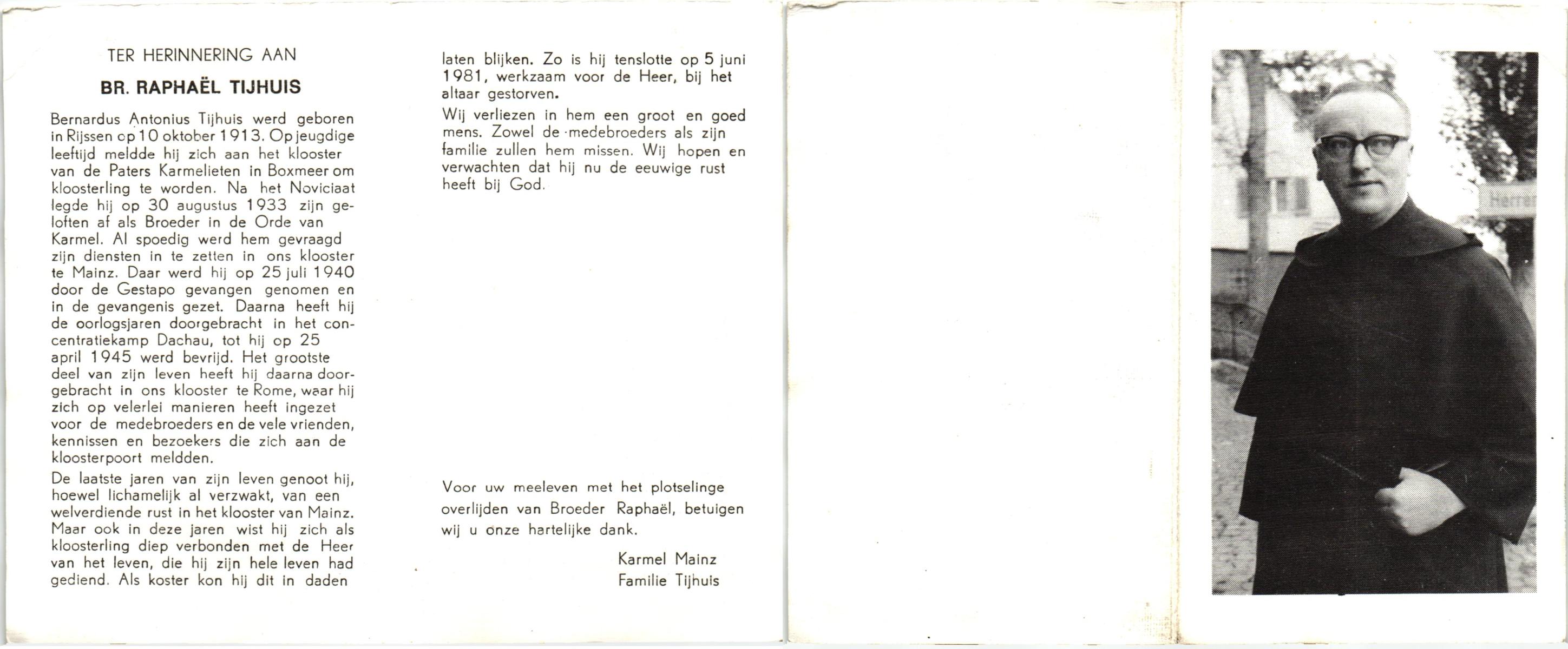 TER HERINNERING AAN

BR. RAPHAËL TIJHUIS

Bernardus Antonius Tijhuis werd geboren in Rijssen op 10 oktober 1913. Op jeugdige leeftijd meldde hij zich aan het klooster van de Paters Karmelieten in Boxmeer om kloosterling te worden. Na het Noviciaat legde hij op 30 augustus 1933 zijn geloften af als Broeder in de Orde van Karmel. Al spoedig werd hem gevraagd zijn diensten in te zetten in ons klooster te Mainz. Daar werd hij op 25 juli 1940 door de Gestapo gevangen genomen en in de gevangenis gezet. Daarna heeft hij de oorlogsjaren doorgebracht in het concentratiekamp Dachau, tot hij op 25 april 1945 werd bevrijd. Het grootste deel van zijn leven heeft hij daarna doorgebracht in ons klooster te Rome, waar hij zich op velerlei manieren heeft ingezet voor de medebroeders en de vele vrienden, kennissen en bezoekers die zich aan de kloosterpoort meldden.

De laatste jaren van zijn leven genoot hij, hoewel lichamelijk al verzwakt, van een welverdiende rust in het klooster van Mainz. Maar ook in deze jaren wist hij zich als kloosterling diep verbonden met de Heer van het leven, die hij zijn hele leven had gediend. Als koster kon hij dit in daden laten blijken. Zo is hij tenslotte op 5 juni 1981, werkzaam voor de Heer, bij het altaar gestorven.

Wij verliezen in hem een groot en goed mens. Zowel de medebroeders als zijn familie zullen hem missen. Wij hopen en verwachten dat hij nu de eeuwige rust heeft bij God.

Voor uw meeleven met het plotselinge overlijden van Broeder Raphaël, betuigen wij u onze hartelijke dank.

Karmel Mainz
Familie Tijhuis